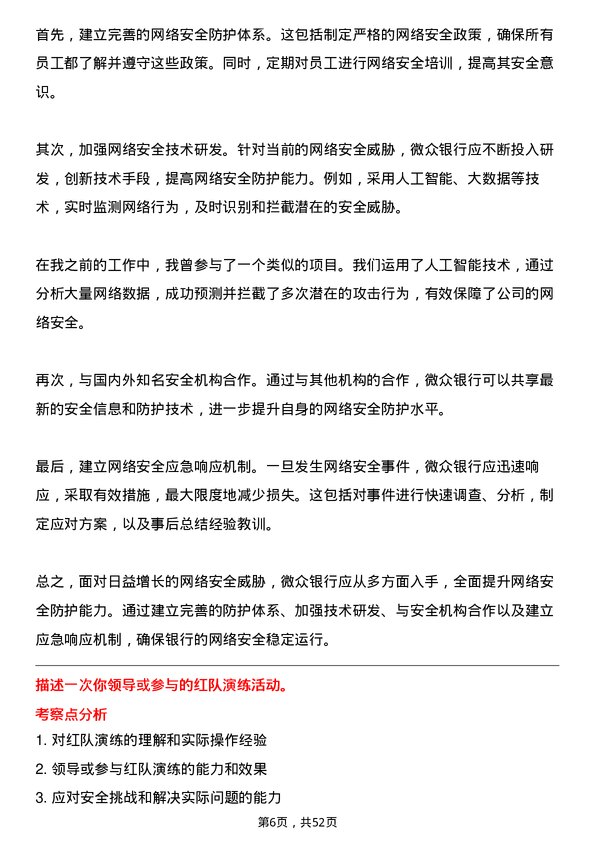 首先，建立完善的网络安全防护体系。这包括制定严格的网络安全政策，确保所有员工都了解并遵守这些政策。同时，定期对员工进行网络安全培训，提高其安全意识。

其次，加强网络安全技术研发。针对当前的网络安全威胁，微众银行应不断投入研发，创新技术手段，提高网络安全防护能力。例如，采用人工智能、大数据等技术，实时监测网络行为，及时识别和拦截潜在的安全威胁。

在我之前的工作中，我曾参与了一个类似的项目。我们运用了人工智能技术，通过分析大量网络数据，成功预测并拦截了多次潜在的攻击行为，有效保障了公司的网络安全。

再次，与国内外知名安全机构合作。通过与其他机构的合作，微众银行可以共享最新的安全信息和防护技术，进一步提升自身的网络安全防护水平。

最后，建立网络安全应急响应机制。一旦发生网络安全事件，微众银行应迅速响应，采取有效措施，最大限度地减少损失。这包括对事件进行快速调查、分析，制定应对方案，以及事后总结经验教训。

总之，面对日益增长的网络安全威胁，微众银行应从多方面入手，全面提升网络安全防护能力。通过建立完善的防护体系、加强技术研发、与安全机构合作以及建立应急响应机制，确保银行的网络安全稳定运行。

描述一次你领导或参与的红队演练活动。

考察点分析

1. 对红队演练的理解和实际操作经验
2. 领导或参与红队演练的能力和效果
3. 应对安全挑战和解决实际问题的能力

第6页，共52页